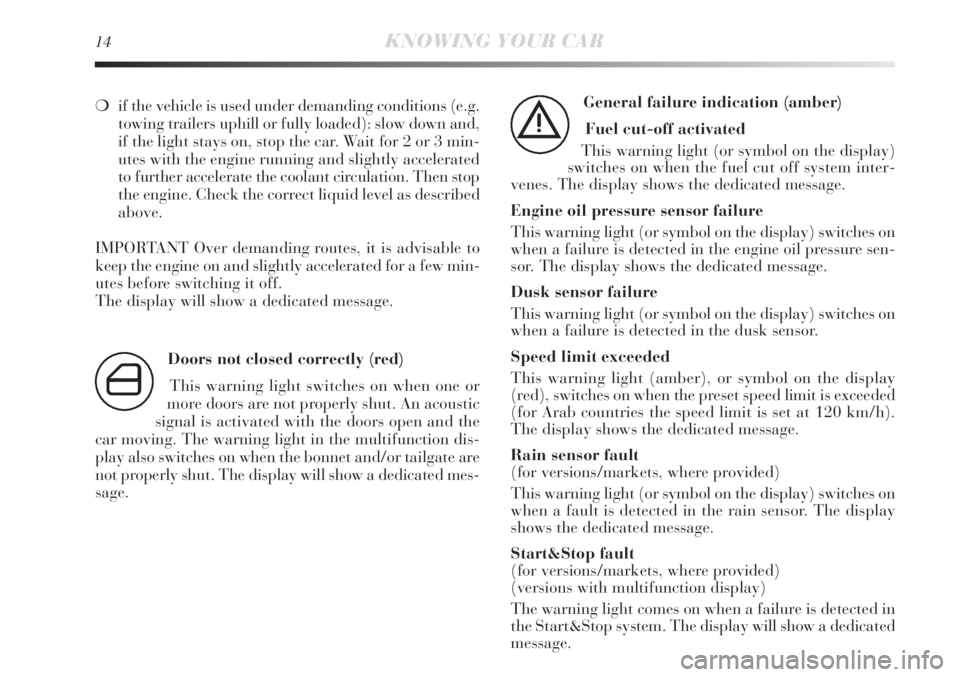 14 KNOWING YOUR CAR

❍ if the vehicle is used under demanding conditions (e.g. towing trailers uphill or fully loaded): slow down and, if the light stays on, stop the car. Wait for 2 or 3 minutes with the engine running and slightly accelerated to further accelerate the coolant circulation. Then stop the engine. Check the correct liquid level as described above.

IMPORTANT Over demanding routes, it is advisable to keep the engine on and slightly accelerated for a few minutes before switching it off.
The display will show a dedicated message.

Doors not closed correctly (red)

This warning light switches on when one or more doors are not properly shut. An acoustic signal is activated with the doors open and the car moving. The warning light in the multifunction display also switches on when the bonnet and/or tailgate are not properly shut. The display will show a dedicated message.

General failure indication (amber)

Fuel cut-off activated

This warning light (or symbol on the display) switches on when the fuel cut off system intervenes. The display shows the dedicated message.

Engine oil pressure sensor failure

This warning light (or symbol on the display) switches on when a failure is detected in the engine oil pressure sensor. The display shows the dedicated message.

Dusk sensor failure

This warning light (or symbol on the display) switches on when a failure is detected in the dusk sensor.

Speed limit exceeded

This warning light (amber), or symbol on the display (red), switches on when the preset speed limit is exceeded (for Arab countries the speed limit is set at 120 km/h). The display shows the dedicated message.

Rain sensor fault
(for versions/markets, where provided)

This warning light (or symbol on the display) switches on when a fault is detected in the rain sensor. The display shows the dedicated message.

Start&Stop fault
(for versions/markets, where provided)
(versions with multifunction display)

The warning light comes on when a failure is detected in the Start&Stop system. The display will show a dedicated message.

carmanualsonline.info